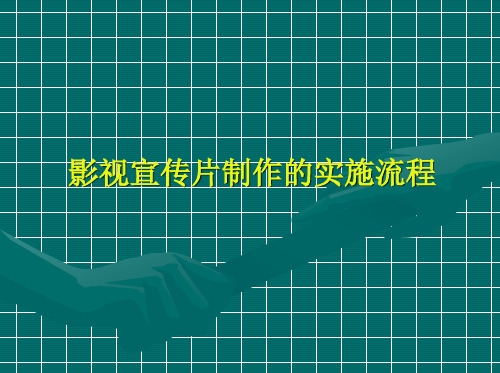 影视宣传片制作的实施流程